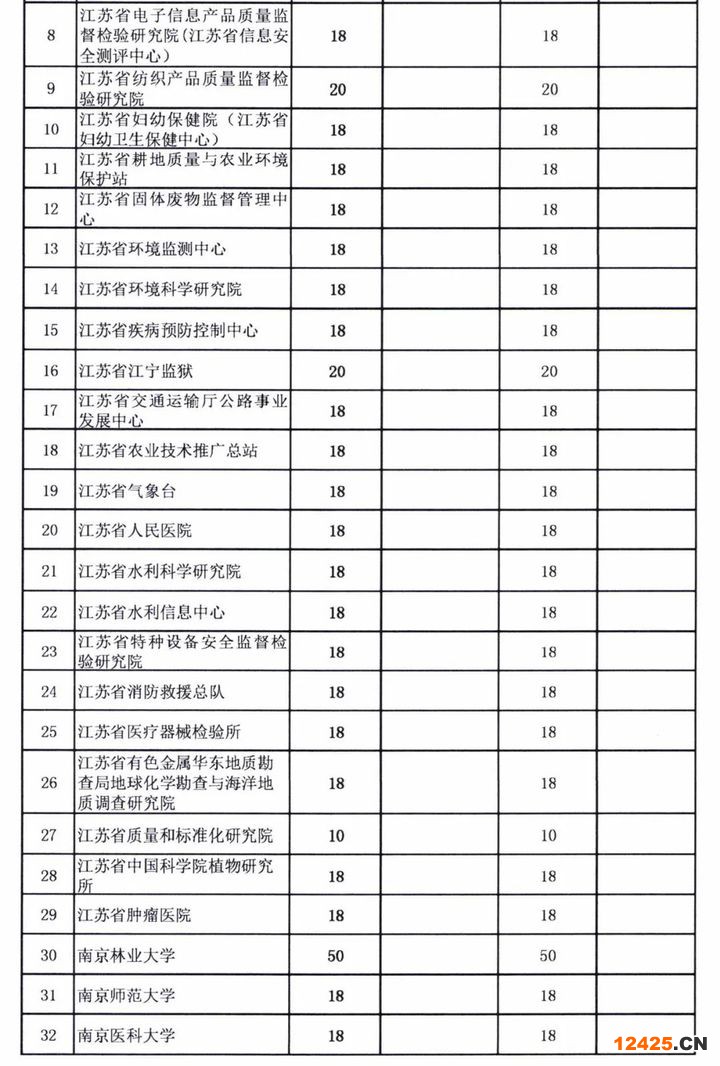 | | | | | | |
|---|---|---|---|---|---|
| 8 | 江苏省电子信息产品质量监督检验研究院(江苏省信息安全测评中心) | 18 | | 18 | |
| 9 | 江苏省纺织产品质量监督检验研究院 | 20 | | 20 | |
| 10 | 江苏省妇幼保健院（江苏省妇幼卫生保健中心） | 18 | | 18 | |
| 11 | 江苏省耕地质量与农业环境保护站 | 18 | | 18 | |
| 12 | 江苏省固体废物监督管理中心 | 18 | | 18 | |
| 13 | 江苏省环境监测中心 | 18 | | 18 | |
| 14 | 江苏省环境科学研究院 | 18 | | 18 | |
| 15 | 江苏省疾病预防控制中心 | 18 | | 18 | |
| 16 | 江苏省江宁监狱 | 20 | | 20 | |
| 17 | 江苏省交通运输厅公路事业发展中心 | 18 | | 18 | |
| 18 | 江苏省农业技术推广总站 | 18 | | 18 | |
| 19 | 江苏省气象台 | 18 | | 18 | |
| 20 | 江苏省人民医院 | 18 | | 18 | |
| 21 | 江苏省水利科学研究院 | 18 | | 18 | |
| 22 | 江苏省水利信息中心 | 18 | | 18 | |
| 23 | 江苏省特种设备安全监督检验研究院 | 18 | | 18 | |
| 24 | 江苏省消防救援总队 | 18 | | 18 | |
| 25 | 江苏省医疗器械检验所 | 18 | | 18 | |
| 26 | 江苏省有色金属华东地质勘查局地球化学勘查与海洋地质调查研究院 | 18 | | 18 | |
| 27 | 江苏省质量和标准化研究院 | 10 | | 10 | |
| 28 | 江苏省中国科学院植物研究所 | 18 | | 18 | |
| 29 | 江苏省肿瘤医院 | 18 | | 18 | |
| 30 | 南京林业大学 | 50 | | 50 | |
| 31 | 南京师范大学 | 18 | | 18 | |
| 32 | 南京医科大学 | 18 | | 18 | |

12425.CN